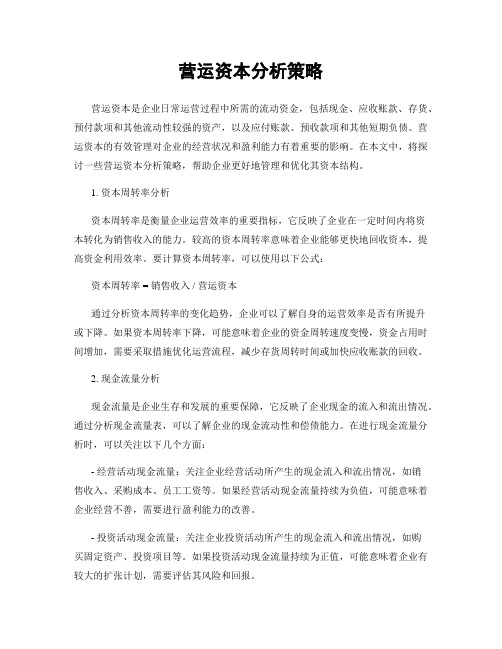 营运资本分析策略

营运资本是企业日常运营过程中所需的流动资金，包括现金、应收账款、存货、预付款项和其他流动性较强的资产，以及应付账款、预收款项和其他短期负债。营运资本的有效管理对企业的经营状况和盈利能力有着重要的影响。在本文中，将探讨一些营运资本分析策略，帮助企业更好地管理和优化其资本结构。

1. 资本周转率分析

资本周转率是衡量企业运营效率的重要指标，它反映了企业在一定时间内将资本转化为销售收入的能力。较高的资本周转率意味着企业能够更快地回收资本，提高资金利用效率。要计算资本周转率，可以使用以下公式：

资本周转率 = 销售收入 / 营运资本

通过分析资本周转率的变化趋势，企业可以了解自身的运营效率是否有所提升或下降。如果资本周转率下降，可能意味着企业的资金周转速度变慢，资金占用时间增加，需要采取措施优化运营流程，减少存货周转时间或加快应收账款的回收。

2. 现金流量分析

现金流量是企业生存和发展的重要保障，它反映了企业现金的流入和流出情况。通过分析现金流量表，可以了解企业的现金流动性和偿债能力。在进行现金流量分析时，可以关注以下几个方面：

- 经营活动现金流量：关注企业经营活动所产生的现金流入和流出情况，如销售收入、采购成本、员工工资等。如果经营活动现金流量持续为负值，可能意味着企业经营不善，需要进行盈利能力的改善。

- 投资活动现金流量：关注企业投资活动所产生的现金流入和流出情况，如购买固定资产、投资项目等。如果投资活动现金流量持续为正值，可能意味着企业有较大的扩张计划，需要评估其风险和回报。